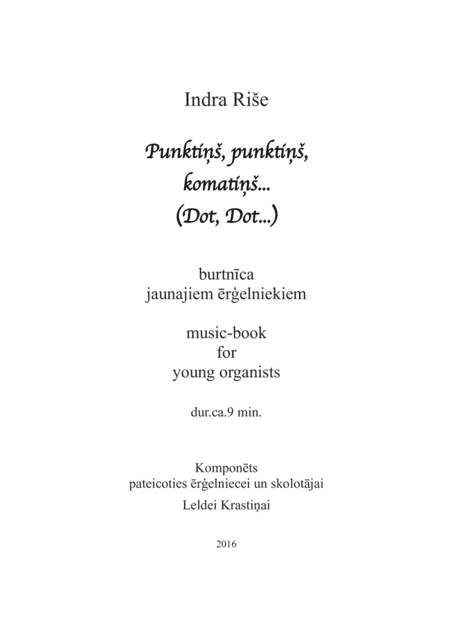 Indra Riše

Punktiņš, punktiņš, komatiņš...
(Dot, Dot...)

burtnīca
jaunajiem ērģelniekiem

music-book
for
young organists

dur.ca.9 min.

Komponēts
pateicoties ērģelniecei un skolotājai
Leldei Krastiņai

2016